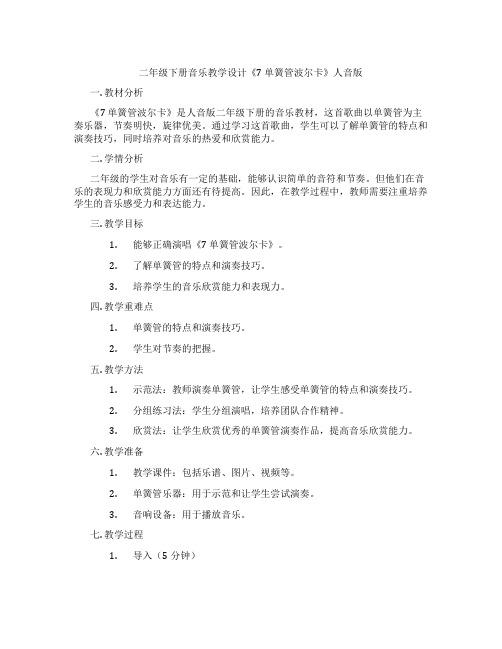 二年级下册音乐教学设计《7 单簧管波尔卡》人音版

一.教材分析

《7 单簧管波尔卡》是人音版二年级下册的音乐教材，这首歌曲以单簧管为主奏乐器，节奏明快，旋律优美。通过学习这首歌曲，学生可以了解单簧管的特点和演奏技巧，同时培养对音乐的热爱和欣赏能力。

二.学情分析

二年级的学生对音乐有一定的基础，能够认识简单的音符和节奏。但他们在音乐的表现力和欣赏能力方面还有待提高。因此，在教学过程中，教师需要注重培养学生的音乐感受力和表达能力。

三.教学目标

1. 能够正确演唱《7 单簧管波尔卡》。

2. 了解单簧管的特点和演奏技巧。

3. 培养学生的音乐欣赏能力和表现力。

四.教学重难点

1. 单簧管的特点和演奏技巧。

2. 学生对节奏的把握。

五.教学方法

1. 示范法：教师演奏单簧管，让学生感受单簧管的特点和演奏技巧。

2. 分组练习法：学生分组演唱，培养团队合作精神。

3. 欣赏法：让学生欣赏优秀的单簧管演奏作品，提高音乐欣赏能力。

六.教学准备

1. 教学课件：包括乐谱、图片、视频等。

2. 单簧管乐器：用于示范和让学生尝试演奏。

3. 音响设备：用于播放音乐。

七.教学过程

1. 导入（5 分钟）